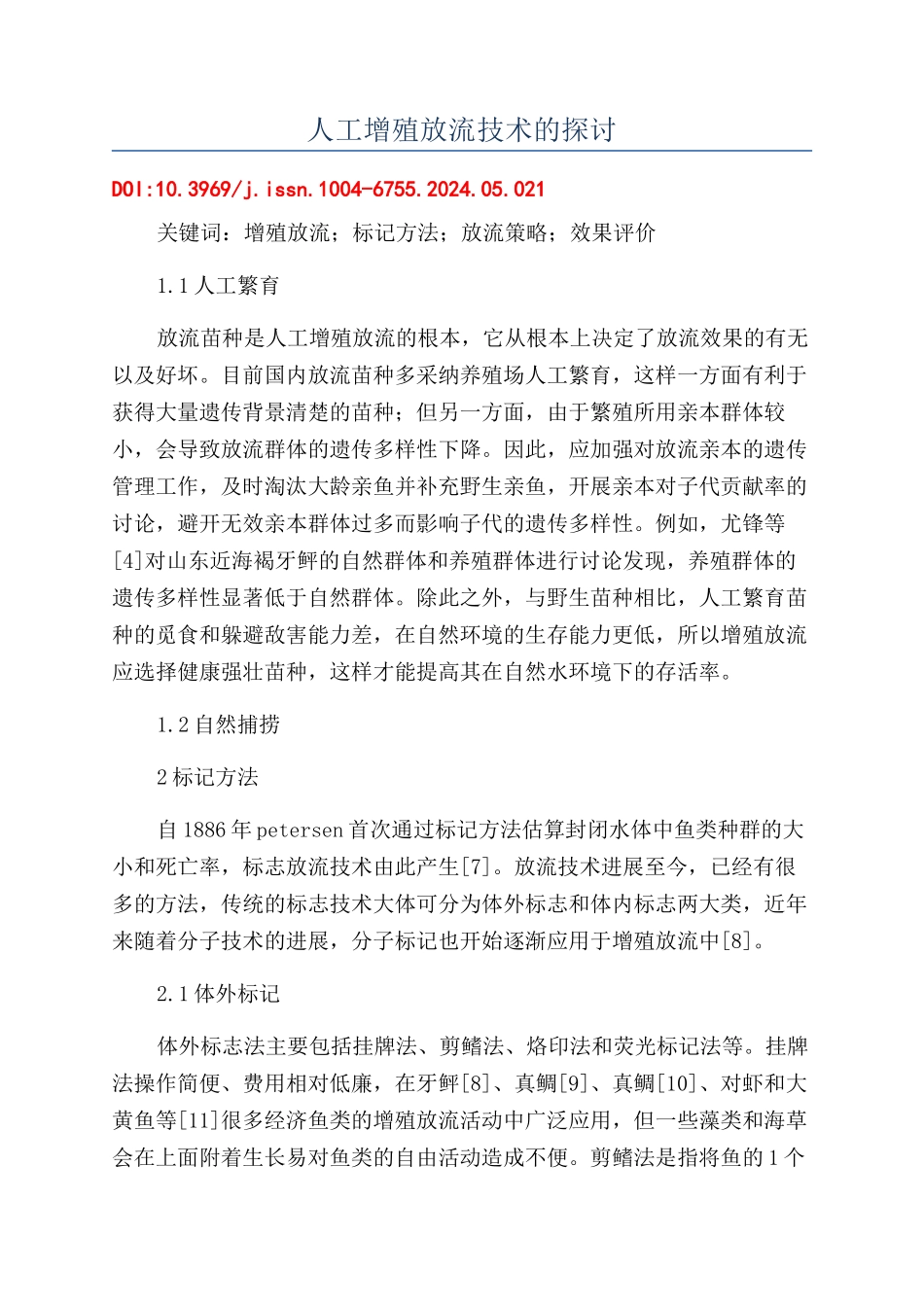 人工增殖放流技术的探讨

DOI:10.3969/j.issn.1004-6755.2024.05.021

关键词：增殖放流；标记方法；放流策略；效果评价

1.1 人工繁育

放流苗种是人工增殖放流的根本，它从根本上决定了放流效果的有无以及好坏。目前国内放流苗种多采纳养殖场人工繁育，这样一方面有利于获得大量遗传背景清楚的苗种；但另一方面，由于繁殖所用亲本群体较小，会导致放流群体的遗传多样性下降。因此，应加强对放流亲本的遗传管理工作，及时淘汰大龄亲鱼并补充野生亲鱼，开展亲本对子代贡献率的讨论，避开无效亲本群体过多而影响子代的遗传多样性。例如，尤锋等[4]对山东近海褐牙鲆的自然群体和养殖群体进行讨论发现，养殖群体的遗传多样性显著低于自然群体。除此之外，与野生苗种相比，人工繁育苗种的觅食和躲避敌害能力差，在自然环境的生存能力更低，所以增殖放流应选择健康强壮苗种，这样才能提高其在自然水环境下的存活率。

1.2 自然捕捞

2 标记方法

自 1886 年 petersen 首次通过标记方法估算封闭水体中鱼类种群的大小和死亡率，标志放流技术由此产生[7]。放流技术进展至今，已经有很多的方法，传统的标志技术大体可分为体外标志和体内标志两大类，近年来随着分子技术的进展，分子标记也开始逐渐应用于增殖放流中[8]。

2.1 体外标记

体外标志法主要包括挂牌法、剪鳍法、烙印法和荧光标记法等。挂牌法操作简便、费用相对低廉，在牙鲆[8]、真鲷[9]、真鲷[10]、对虾和大黄鱼等[11]很多经济鱼类的增殖放流活动中广泛应用，但一些藻类和海草会在上面附着生长易对鱼类的自由活动造成不便。剪鳍法是指将鱼的 1 个